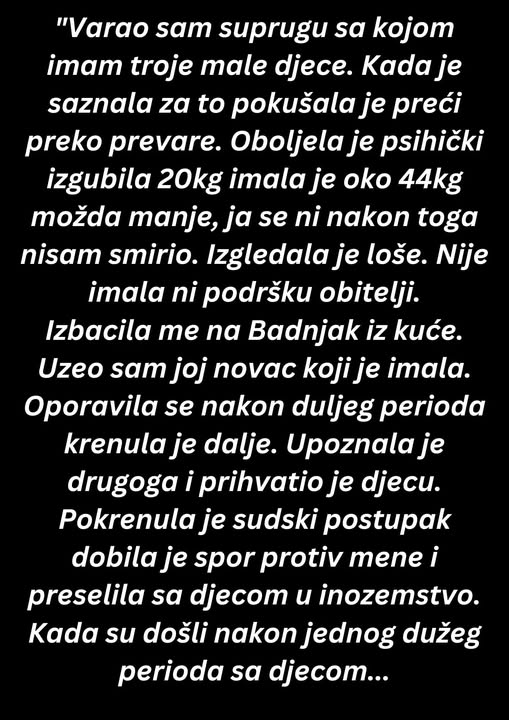 "Varao sam suprugu sa kojom imam troje male djece. Kada je saznala za to pokušala je preći preko prevare. Oboljela je psihički izgubila 20kg imala je oko 44kg možda manje, ja se ni nakon toga nisam smirio. Izgledala je loše. Nije imala ni podršku obitelji. Izbacila me na Badnjak iz kuće. Uzeo sam joj novac koji je imala. Oporavila se nakon duljeg perioda krenula je dalje. Upoznala je drugoga i prihvatio je djecu. Pokrenula je sudski postupak dobila je spor protiv mene i preselila sa djecom u inozemstvo. Kada su došli nakon jednog dužeg perioda sa djecom...